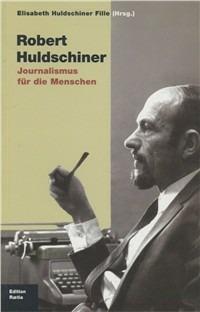 Elisabeth Huldschiner Fille (Hrsg.)

Robert Huldschiner

Journalismus für die Menschen

Edition Raetia